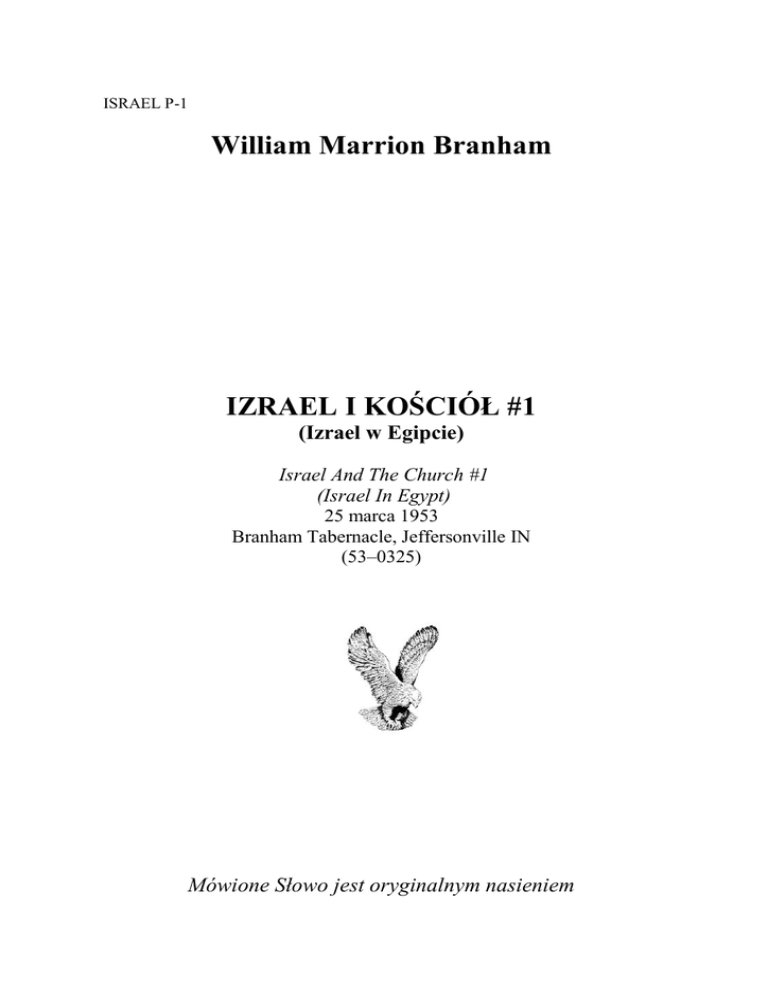 ISRAEL P-1

William Marrion Branham

IZRAEL I KOŚCIÓŁ #1
(Izrael w Egipcie)

Israel And The Church #1
(Israel In Egypt)
25 marca 1953
Branham Tabernacle, Jeffersonville IN
(53–0325)

Mówione Słowo jest oryginalnym nasieniem